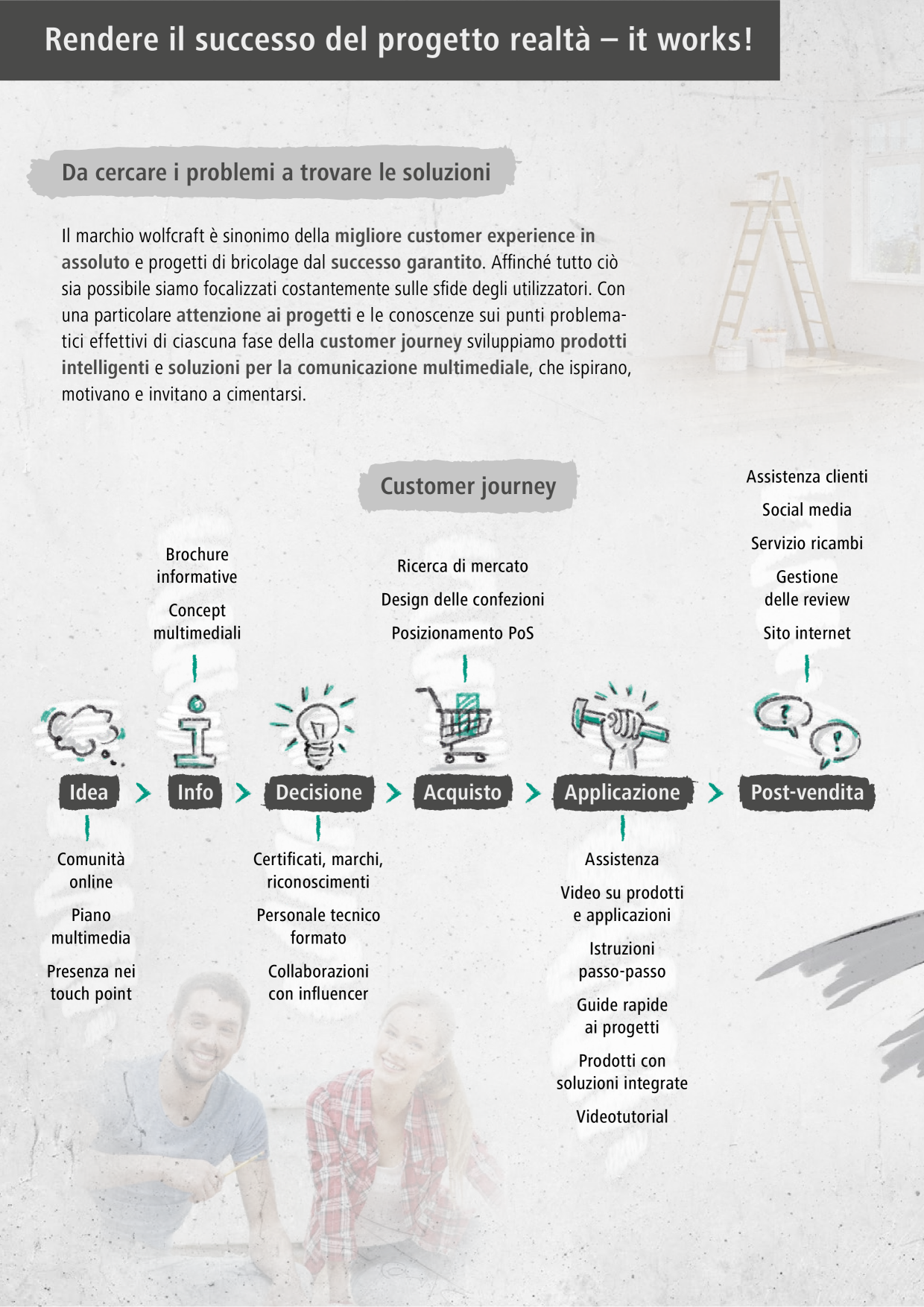 Rendere il successo del progetto realtà – it works!

Da cercare i problemi a trovare le soluzioni

Il marchio wolfcraft è sinonimo della migliore customer experience in assoluto e progetti di bricolage dal successo garantito. Affinché tutto ciò sia possibile siamo focalizzati costantemente sulle sfide degli utilizzatori. Con una particolare attenzione ai progetti e le conoscenze sui punti problematici effettivi di ciascuna fase della customer journey sviluppiamo prodotti intelligenti e soluzioni per la comunicazione multimediale, che ispirano, motivano e invitano a cimentarsi.

Customer journey

Brochure informative

Concept multimediali

Ricerca di mercato

Design delle confezioni

Posizionamento PoS

Assistenza clienti

Social media

Servizio ricambi

Gestione delle review

Sito internet

Idea > Info > Decisione > Acquisto > Applicazione > Post-vendita

Comunità online

Piano multimedia

Presenza nei touch point

Certificati, marchi, riconoscimenti

Personale tecnico formato

Collaborazioni con influencer

Assistenza

Video su prodotti e applicazioni

Istruzioni passo-passo

Guide rapide ai progetti

Prodotti con soluzioni integrate

Videotutorial